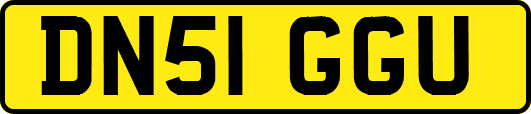 DN51 GGU